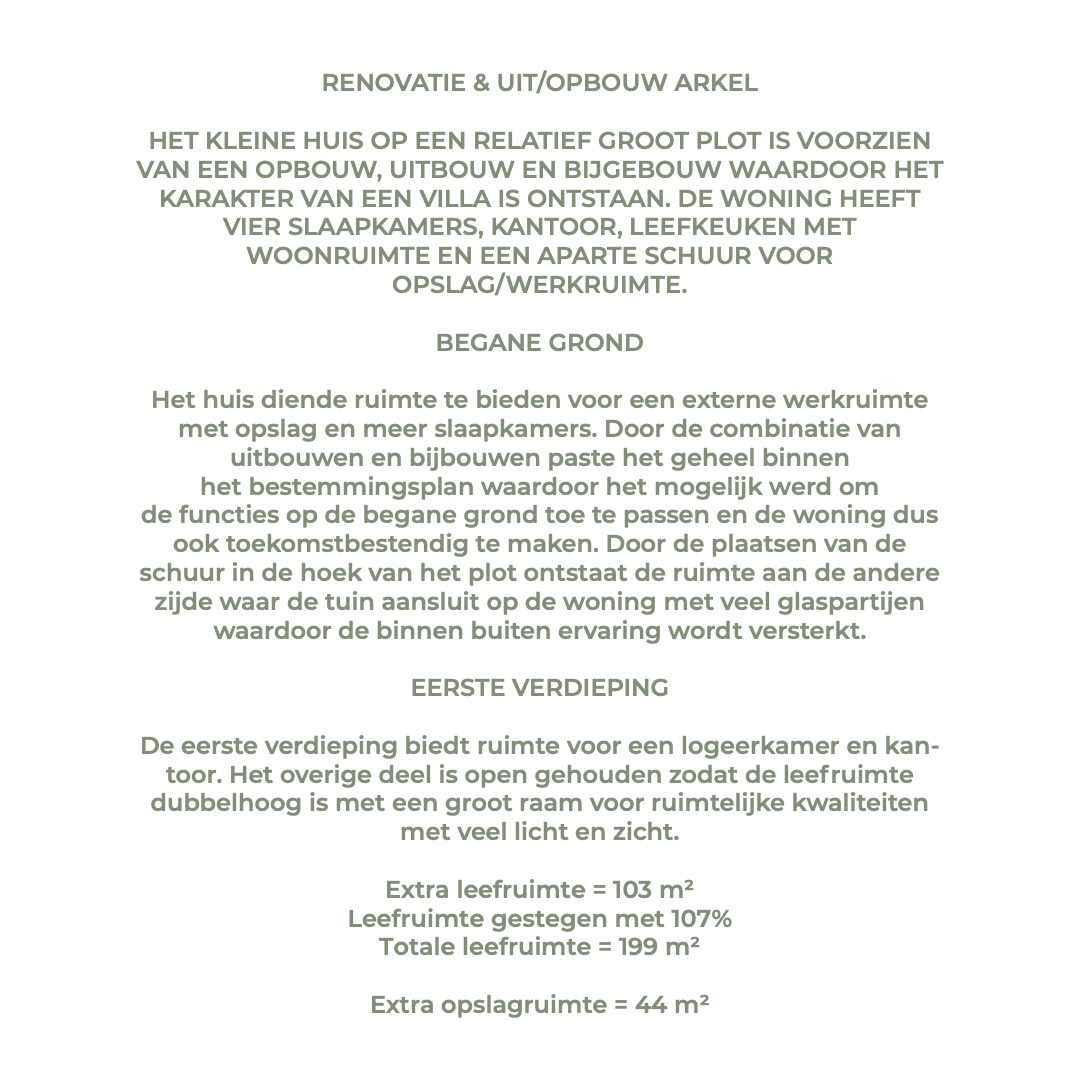 RENOVATIE & UIT/OPBOUW ARKEL

HET KLEINE HUIS OP EEN RELATIEF GROOT PLOT IS VOORZIEN VAN EEN OPBOUW, UITBOUW EN BIJGEBOUW WAARDOOR HET KARAKTER VAN EEN VILLA IS ONTSTAAN. DE WONING HEEFT VIER SLAAPKAMERS, KANTOOR, LEEFKEUKEN MET WOONRUIMTE EN EEN APARTE SCHUUR VOOR OPSLAG/WERKRUIMTE.

BEGANE GROND

Het huis diende ruimte te bieden voor een externe werkruimte met opslag en meer slaapkamers. Door de combinatie van uitbouwen en bijbouwen paste het geheel binnen het bestemmingsplan waardoor het mogelijk werd om de functies op de begane grond toe te passen en de woning dus ook toekomstbestendig te maken. Door de plaatsen van de schuur in de hoek van het plot ontstaat de ruimte aan de andere zijde waar de tuin aansluit op de woning met veel glaspartijen waardoor de binnen buiten ervaring wordt versterkt.

EERSTE VERDIEPING

De eerste verdieping biedt ruimte voor een logeerkamer en kantoor. Het overige deel is open gehouden zodat de leefruimte dubbelhoog is met een groot raam voor ruimtelijke kwaliteiten met veel licht en zicht.

Extra leefruimte = 103 m²
Leefruimte gestegen met 107%
Totale leefruimte = 199 m²

Extra opslagruimte = 44 m²